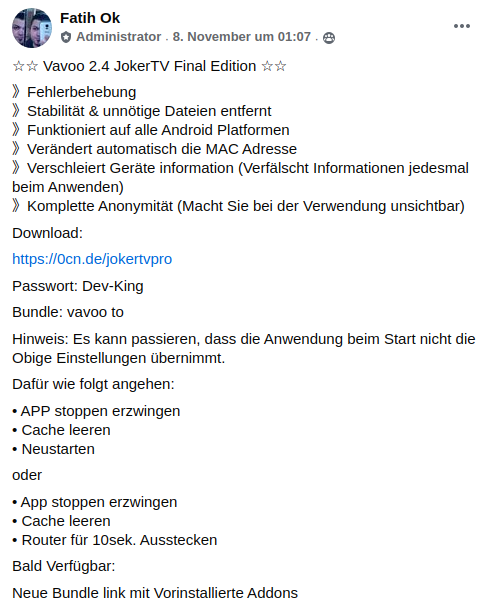 Fatih Ok
Administrator · 8. November um 01:07 ·

☆☆ Vavoo 2.4 JokerTV Final Edition ☆☆

》Fehlerbehebung
》Stabilität & unnötige Dateien entfernt
》Funktioniert auf alle Android Platformen
》Verändert automatisch die MAC Adresse
》Verschleiert Geräte information (Verfälscht Informationen jedesmal beim Anwenden)
》Komplette Anonymität (Macht Sie bei der Verwendung unsichtbar)

Download:

https://0cn.de/jokertvpro

Passwort: Dev-King

Bundle: vavoo to

Hinweis: Es kann passieren, dass die Anwendung beim Start nicht die Obige Einstellungen übernimmt.

Dafür wie folgt angehen:

• APP stoppen erzwingen
• Cache leeren
• Neustarten

oder

• App stoppen erzwingen
• Cache leeren
• Router für 10sek. Ausstecken

Bald Verfügbar:

Neue Bundle link mit Vorinstallierte Addons